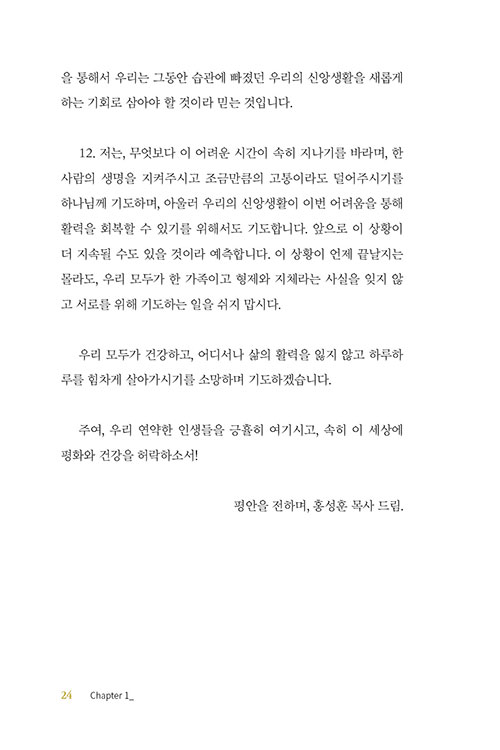 을 통해서 우리는 그동안 습관에 빠졌던 우리의 신앙생활을 새롭게 하는 기회로 삼아야 할 것이라 믿는 것입니다.

12. 저는, 무엇보다 이 어려운 시간이 속히 지나기를 바라며, 한 사람의 생명을 지켜주시고 조금만큼의 고통이라도 덜어주시기를 하나님께 기도하며, 아울러 우리의 신앙생활이 이번 어려움을 통해 활력을 회복할 수 있기를 위해서도 기도합니다. 앞으로 이 상황이 더 지속될 수도 있을 것이라 예측합니다. 이 상황이 언제 끝날지는 몰라도, 우리 모두가 한 가족이고 형제와 지체라는 사실을 잊지 않고 서로를 위해 기도하는 일을 쉬지 맙시다.

우리 모두가 건강하고, 어디서나 삶의 활력을 잃지 않고 하루하루를 힘차게 살아가시기를 소망하며 기도하겠습니다.

주여, 우리 연약한 인생들을 긍휼히 여기시고, 속히 이 세상에 평화와 건강을 허락하소서!

평안을 전하며, 홍성훈 목사 드림.

24 Chapter 1_